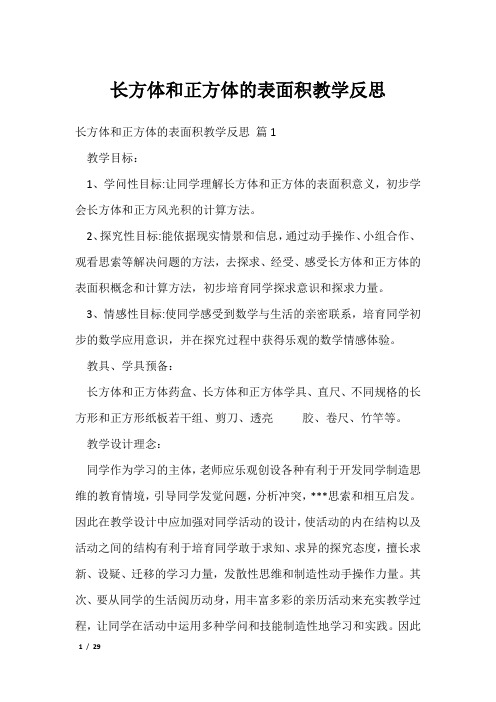 长方体和正方体的表面积教学反思

长方体和正方体的表面积教学反思 篇1

教学目标：

1、学问性目标:让同学理解长方体和正方体的表面积意义，初步学会长方体和正方风光积的计算方法。

2、探究性目标:能依据现实情景和信息，通过动手操作、小组合作、观看思索等解决问题的方法，去探求、经受、感受长方体和正方体的表面积概念和计算方法，初步培育同学探求意识和探求力量。

3、情感性目标:使同学感受到数学与生活的亲密联系，培育同学初步的数学应用意识，并在探究过程中获得乐观的数学情感体验。

教具、学具预备：

长方体和正方体药盒、长方体和正方体学具、直尺、不同规格的长方形和正方形纸板若干组、剪刀、透亮　　胶、卷尺、竹竿等。

教学设计理念：

同学作为学习的主体，老师应乐观创设各种有利于开发同学制造思维的教育情境，引导同学发觉问题，分析冲突，***思索和相互启发。因此在教学设计中应加强对同学活动的设计，使活动的内在结构以及活动之间的结构有利于培育同学敢于求知、求异的探究态度，擅长求新、设疑、迁移的学习力量，发散性思维和制造性动手操作力量。其次、要从同学的生活阅历动身，用丰富多彩的亲历活动来充实教学过程，让同学在活动中运用多种学问和技能制造性地学习和实践。因此

1 / 29